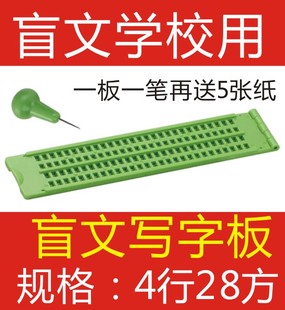 盲文学校用

一板一笔再送5张纸

盲文写字板

规格：4行28方